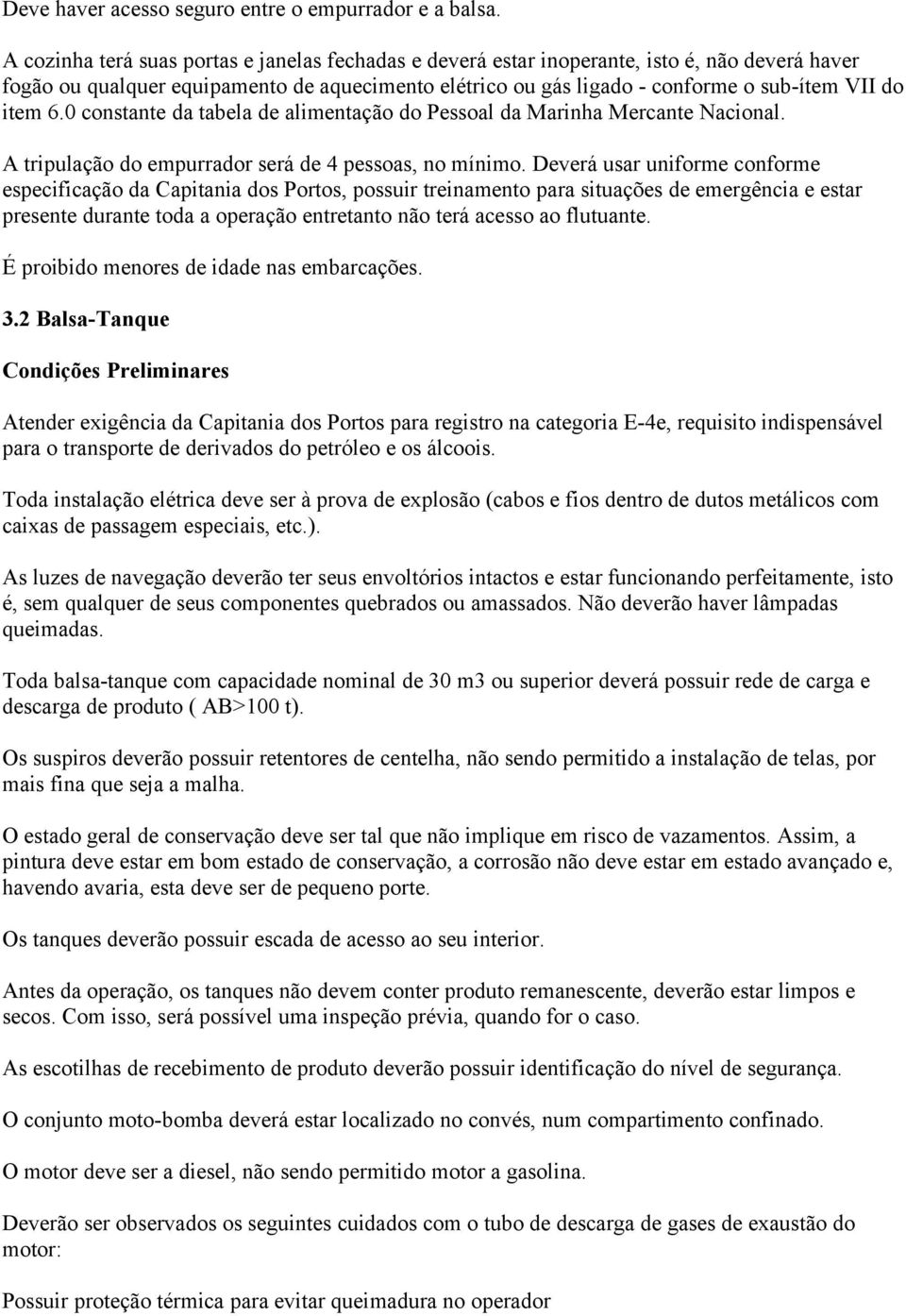 Deve haver acesso seguro entre o empurrador e a balsa.

A cozinha terá suas portas e janelas fechadas e deverá estar inoperante, isto é, não deverá haver fogão ou qualquer equipamento de aquecimento elétrico ou gás ligado - conforme o sub-ítem VII do item 6.0 constante da tabela de alimentação do Pessoal da Marinha Mercante Nacional.

A tripulação do empurrador será de 4 pessoas, no mínimo. Deverá usar uniforme conforme especificação da Capitania dos Portos, possuir treinamento para situações de emergência e estar presente durante toda a operação entretanto não terá acesso ao flutuante.

É proibido menores de idade nas embarcações.

3.2 Balsa-Tanque

Condições Preliminares

Atender exigência da Capitania dos Portos para registro na categoria E-4e, requisito indispensável para o transporte de derivados do petróleo e os álcoois.

Toda instalação elétrica deve ser à prova de explosão (cabos e fios dentro de dutos metálicos com caixas de passagem especiais, etc.).

As luzes de navegação deverão ter seus envoltórios intactos e estar funcionando perfeitamente, isto é, sem qualquer de seus componentes quebrados ou amassados. Não deverão haver lâmpadas queimadas.

Toda balsa-tanque com capacidade nominal de 30 m3 ou superior deverá possuir rede de carga e descarga de produto ( AB>100 t).

Os suspiros deverão possuir retentores de centelha, não sendo permitido a instalação de telas, por mais fina que seja a malha.

O estado geral de conservação deve ser tal que não implique em risco de vazamentos. Assim, a pintura deve estar em bom estado de conservação, a corrosão não deve estar em estado avançado e, havendo avaria, esta deve ser de pequeno porte.

Os tanques deverão possuir escada de acesso ao seu interior.

Antes da operação, os tanques não devem conter produto remanescente, deverão estar limpos e secos. Com isso, será possível uma inspeção prévia, quando for o caso.

As escotilhas de recebimento de produto deverão possuir identificação do nível de segurança.

O conjunto moto-bomba deverá estar localizado no convés, num compartimento confinado.

O motor deve ser a diesel, não sendo permitido motor a gasolina.

Deverão ser observados os seguintes cuidados com o tubo de descarga de gases de exaustão do motor:

Possuir proteção térmica para evitar queimadura no operador